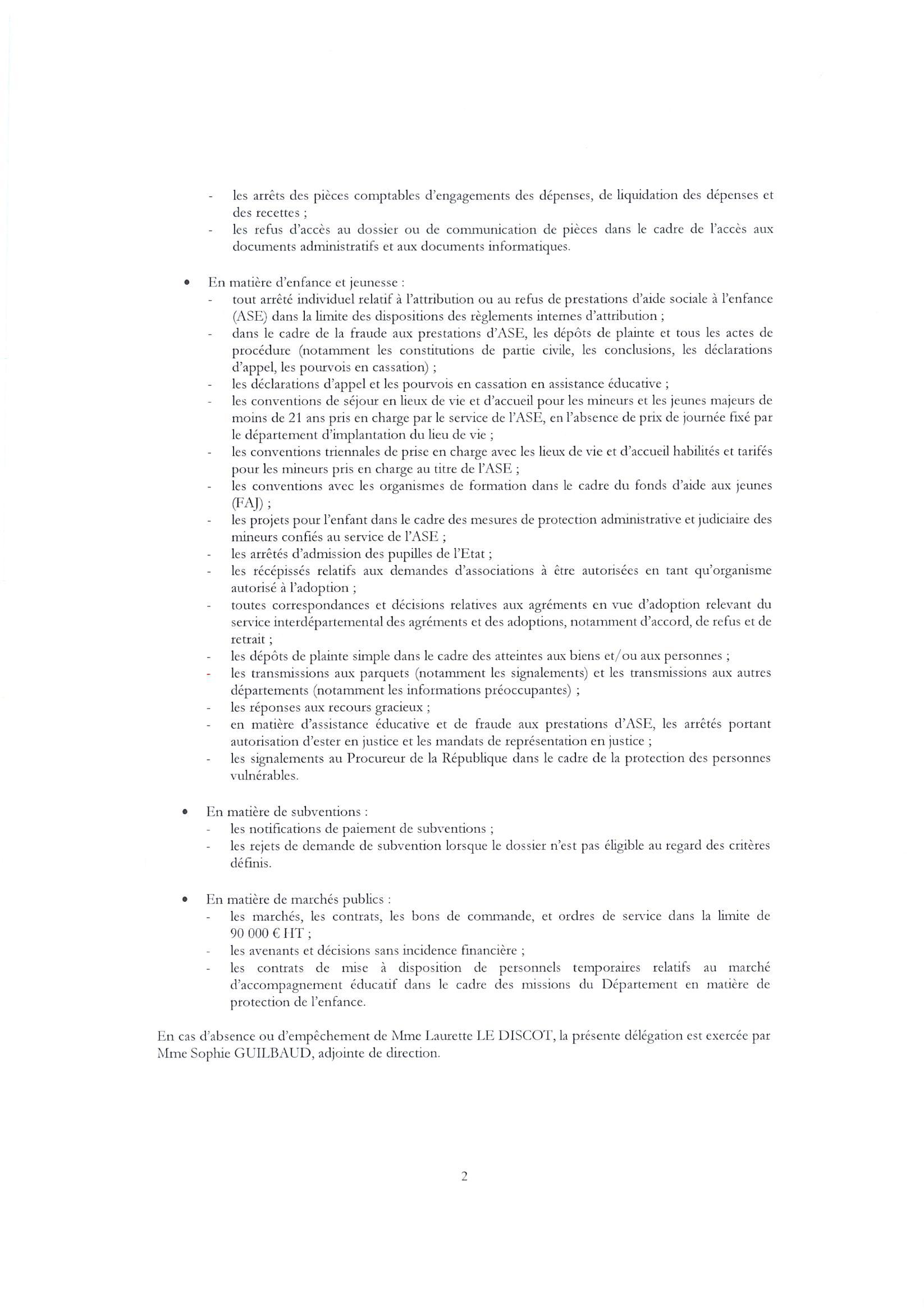 - les arrêts des pièces comptables d'engagements des dépenses, de liquidation des dépenses et des recettes ;
- les refus d'accès au dossier ou de communication de pièces dans le cadre de l'accès aux documents administratifs et aux documents informatiques.

• En matière d'enfance et jeunesse :
- tout arrêté individuel relatif à l'attribution ou au refus de prestations d'aide sociale à l'enfance (ASE) dans la limite des dispositions des règlements internes d'attribution ;
- dans le cadre de la fraude aux prestations d'ASE, les dépôts de plainte et tous les actes de procédure (notamment les constitutions de partie civile, les conclusions, les déclarations d'appel, les pourvois en cassation) ;
- les déclarations d'appel et les pourvois en cassation en assistance éducative ;
- les conventions de séjour en lieux de vie et d'accueil pour les mineurs et les jeunes majeurs de moins de 21 ans pris en charge par le service de l'ASE, en l'absence de prix de journée fixé par le département d'implantation du lieu de vie ;
- les conventions triennales de prise en charge avec les lieux de vie et d'accueil habilités et tarifés pour les mineurs pris en charge au titre de l'ASE ;
- les conventions avec les organismes de formation dans le cadre du fonds d'aide aux jeunes (FAJ) ;
- les projets pour l'enfant dans le cadre des mesures de protection administrative et judiciaire des mineurs confiés au service de l'ASE ;
- les arrêtés d'admission des pupilles de l'Etat ;
- les récépissés relatifs aux demandes d'associations à être autorisées en tant qu'organisme autorisé à l'adoption ;
- toutes correspondances et décisions relatives aux agréments en vue d'adoption relevant du service interdépartemental des agréments et des adoptions, notamment d'accord, de refus et de retrait ;
- les dépôts de plainte simple dans le cadre des atteintes aux biens et/ou aux personnes ;
- les transmissions aux parquets (notamment les signalements) et les transmissions aux autres départements (notamment les informations préoccupantes) ;
- les réponses aux recours gracieux ;
- en matière d'assistance éducative et de fraude aux prestations d'ASE, les arrêtés portant autorisation d'ester en justice et les mandats de représentation en justice ;
- les signalements au Procureur de la République dans le cadre de la protection des personnes vulnérables.

• En matière de subventions :
- les notifications de paiement de subventions ;
- les rejets de demande de subvention lorsque le dossier n'est pas éligible au regard des critères définis.

• En matière de marchés publics :
- les marchés, les contrats, les bons de commande, et ordres de service dans la limite de 90 000 € HT ;
- les avenants et décisions sans incidence financière ;
- les contrats de mise à disposition de personnels temporaires relatifs au marché d'accompagnement éducatif dans le cadre des missions du Département en matière de protection de l'enfance.

En cas d'absence ou d'empêchement de Mme Laurette LE DISCOT, la présente délégation est exercée par Mme Sophie GUILBAUD, adjointe de direction.

2